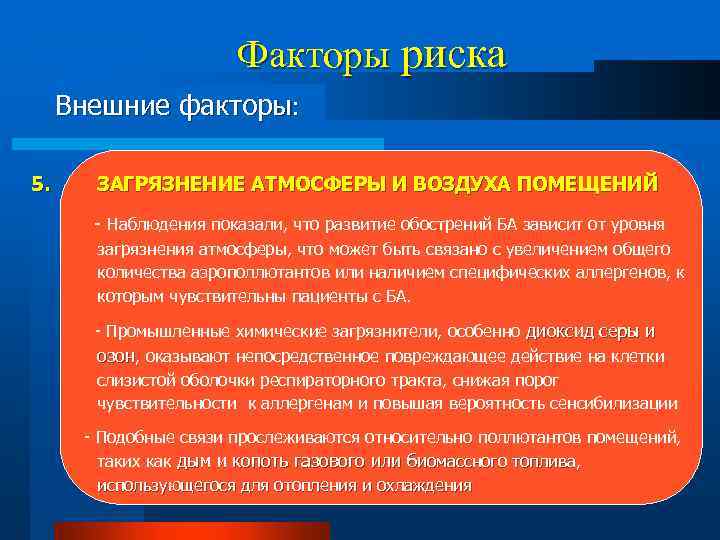 Факторы риска

Внешние факторы:

5. ЗАГРЯЗНЕНИЕ АТМОСФЕРЫ И ВОЗДУХА ПОМЕЩЕНИЙ

- Наблюдения показали, что развитие обострений БА зависит от уровня загрязнения атмосферы, что может быть связано с увеличением общего количества аэрополлютантов или наличием специфических аллергенов, к которым чувствительны пациенты с БА.

- Промышленные химические загрязнители, особенно диоксид серы и озон, оказывают непосредственное повреждающее действие на клетки слизистой оболочки респираторного тракта, снижая порог чувствительности к аллергенам и повышая вероятность сенсибилизации

- Подобные связи прослеживаются относительно поллютантов помещений, таких как дым и копоть газового или биомассного топлива, использующегося для отопления и охлаждения